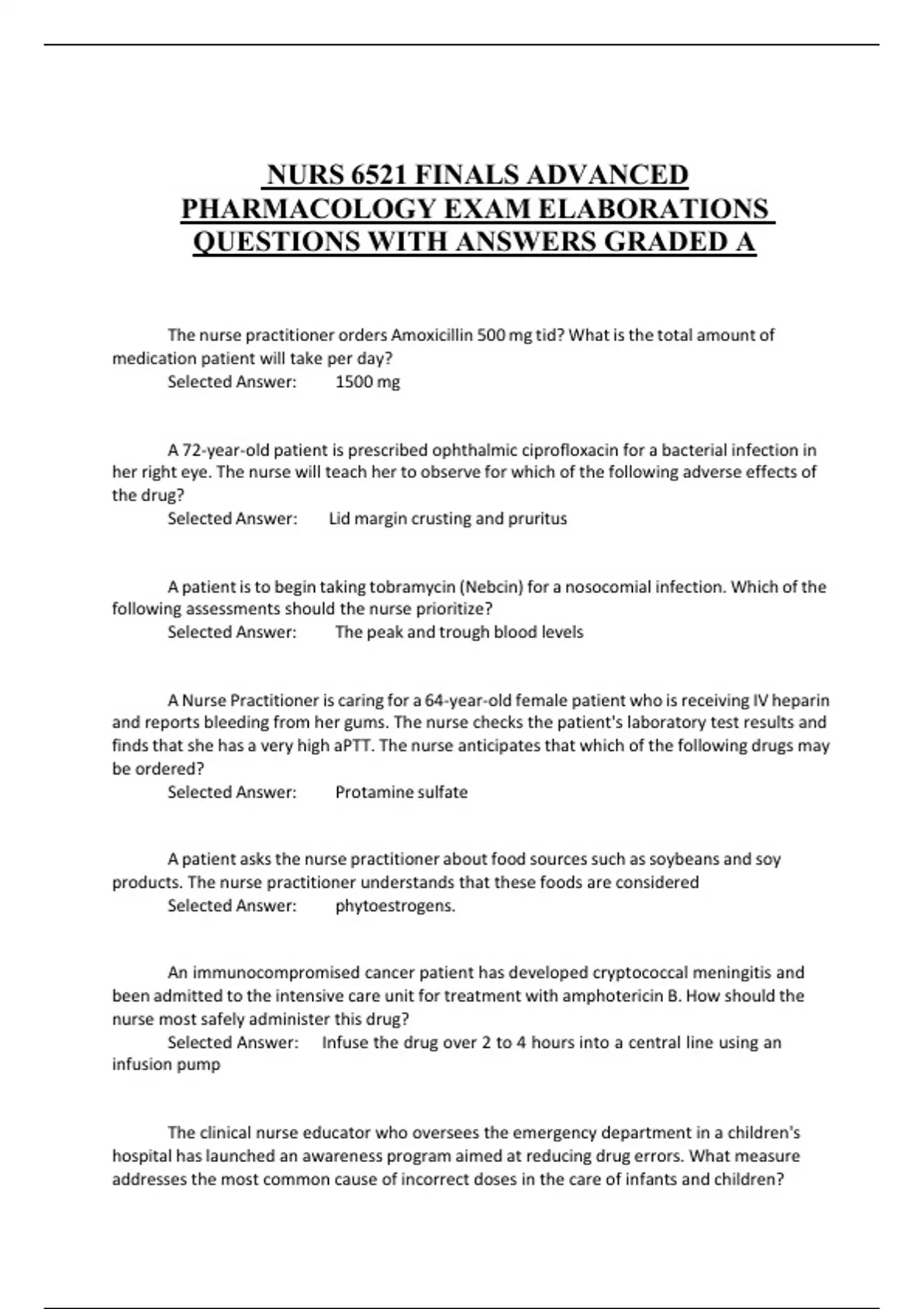 NURS 6521 FINALS ADVANCED PHARMACOLOGY EXAM ELABORATIONS QUESTIONS WITH ANSWERS GRADED A

The nurse practitioner orders Amoxicillin 500 mg tid? What is the total amount of medication patient will take per day?
Selected Answer: 1500 mg

A 72-year-old patient is prescribed ophthalmic ciprofloxacin for a bacterial infection in her right eye. The nurse will teach her to observe for which of the following adverse effects of the drug?
Selected Answer: Lid margin crusting and pruritus

A patient is to begin taking tobramycin (Nebcin) for a nosocomial infection. Which of the following assessments should the nurse prioritize?
Selected Answer: The peak and trough blood levels

A Nurse Practitioner is caring for a 64-year-old female patient who is receiving IV heparin and reports bleeding from her gums. The nurse checks the patient's laboratory test results and finds that she has a very high aPTT. The nurse anticipates that which of the following drugs may be ordered?
Selected Answer: Protamine sulfate

A patient asks the nurse practitioner about food sources such as soybeans and soy products. The nurse practitioner understands that these foods are considered
Selected Answer: phytoestrogens.

An immunocompromised cancer patient has developed cryptococcal meningitis and been admitted to the intensive care unit for treatment with amphotericin B. How should the nurse most safely administer this drug?
Selected Answer: Infuse the drug over 2 to 4 hours into a central line using an infusion pump

The clinical nurse educator who oversees the emergency department in a children's hospital has launched an awareness program aimed at reducing drug errors. What measure addresses the most common cause of incorrect doses in the care of infants and children?